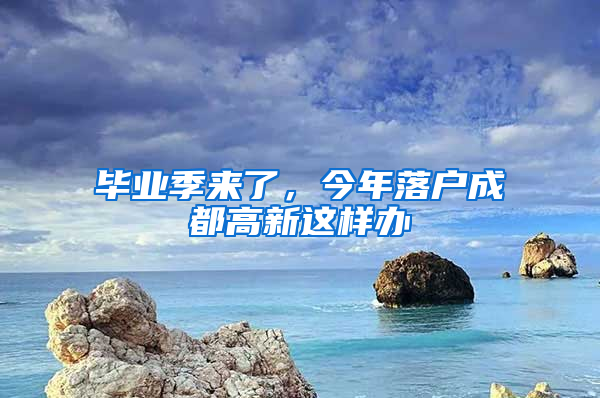 毕业季来了，今年落户成都高新这样办